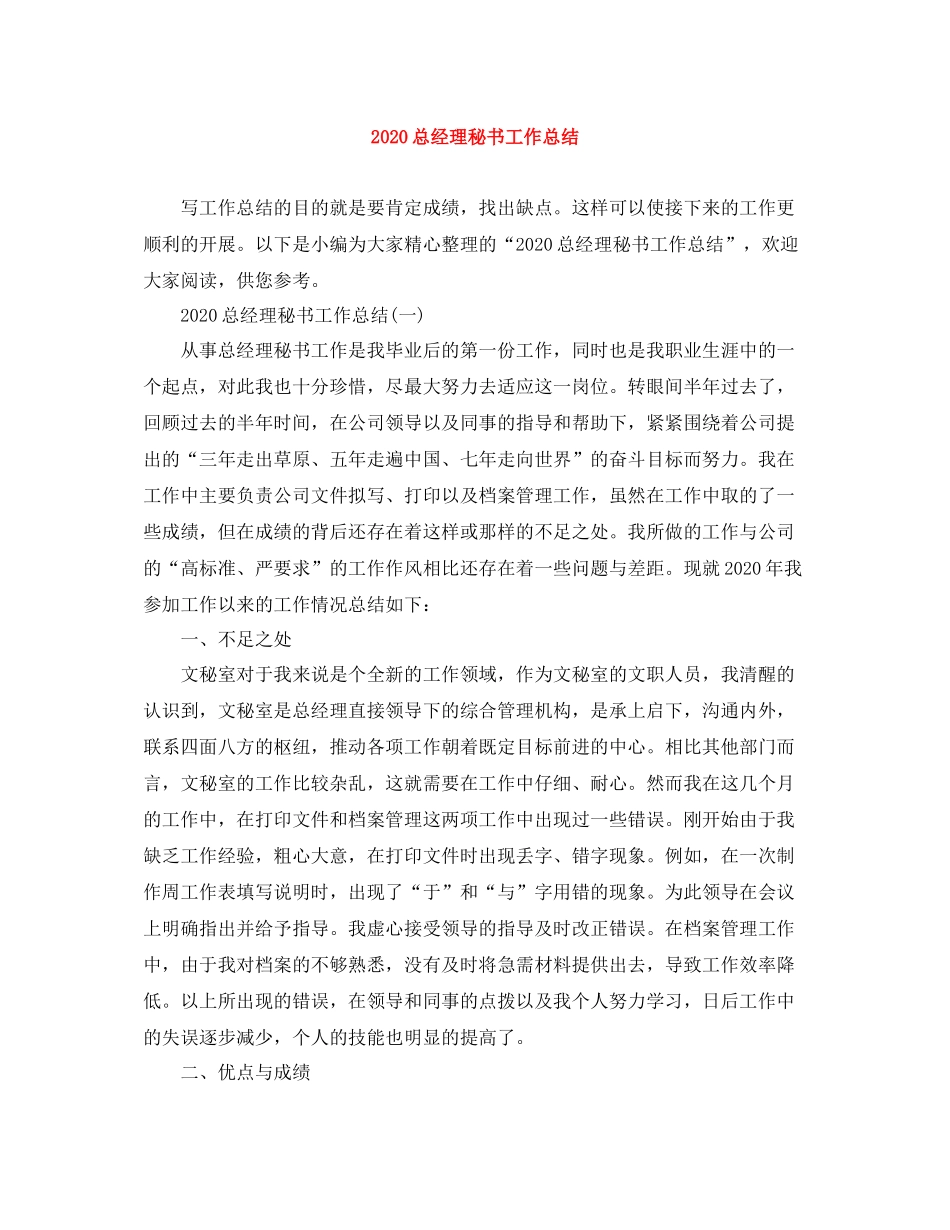 2020总经理秘书工作总结

写工作总结的目的就是要肯定成绩，找出缺点。这样可以使接下来的工作更顺利的开展。以下是小编为大家精心整理的“2020总经理秘书工作总结”，欢迎大家阅读，供您参考。

2020总经理秘书工作总结(一)

从事总经理秘书工作是我毕业后的第一份工作，同时也是我职业生涯中的一个起点，对此我也十分珍惜，尽最大努力去适应这一岗位。转眼间半年过去了，回顾过去的半年时间，在公司领导以及同事的指导和帮助下，紧紧围绕着公司提出的“三年走出草原、五年走遍中国、七年走向世界”的奋斗目标而努力。我在工作中主要负责公司文件拟写、打印以及档案管理工作，虽然在工作中取的了一些成绩，但在成绩的背后还存在着这样或那样的不足之处。我所做的工作与公司的“高标准、严要求”的工作作风相比还存在着一些问题与差距。现就2020年我参加工作以来的工作情况总结如下：

一、不足之处

文秘室对于我来说是个全新的工作领域，作为文秘室的文职人员，我清醒的认识到，文秘室是总经理直接领导下的综合管理机构，是承上启下，沟通内外，联系四面八方的枢纽，推动各项工作朝着既定目标前进的中心。相比其他部门而言，文秘室的工作比较杂乱，这就需要在工作中仔细、耐心。然而我在这几个月的工作中，在打印文件和档案管理这两项工作中出现过一些错误。刚开始由于我缺乏工作经验，粗心大意，在打印文件时出现丢字、错字现象。例如，在一次制作周工作表填写说明时，出现了“于”和“与”字用错的现象。为此领导在会议上明确指出并给予指导。我虚心接受领导的指导及时改正错误。在档案管理工作中，由于我对档案的不够熟悉，没有及时将急需材料提供出去，导致工作效率降低。以上所出现的错误，在领导和同事的点拨以及我个人努力学习，日后工作中的失误逐步减少，个人的技能也明显的提高了。

二、优点与成绩